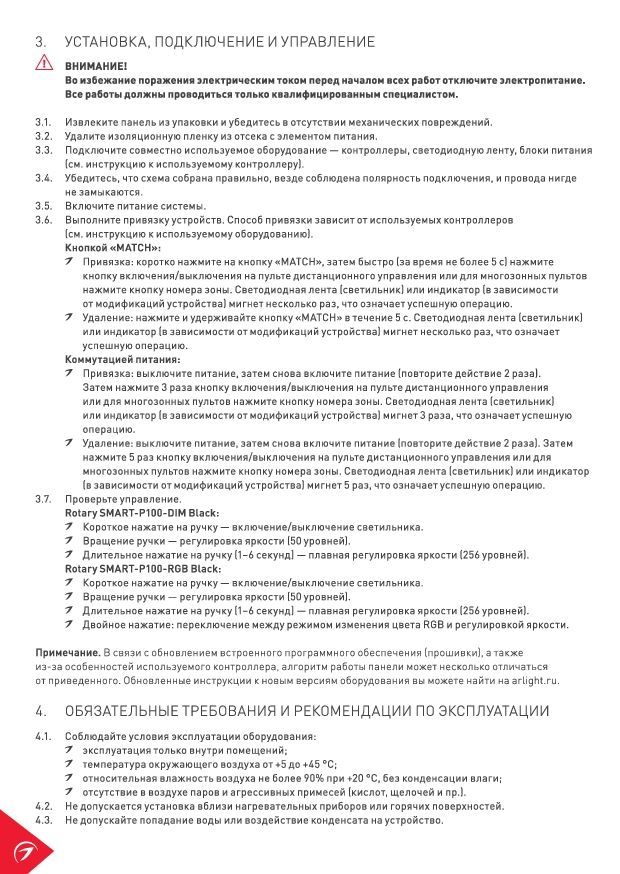 3. УСТАНОВКА, ПОДКЛЮЧЕНИЕ И УПРАВЛЕНИЕ

ВНИМАНИЕ!
Во избежание поражения электрическим током перед началом всех работ отключите электропитание. Все работы должны проводиться только квалифицированным специалистом.

3.1. Извлеките панель из упаковки и убедитесь в отсутствии механических повреждений.
3.2. Удалите изоляционную пленку из отсека с элементом питания.
3.3. Подключите совместно используемое оборудование — контроллеры, светодиодную ленту, блоки питания (см. инструкцию к используемому контроллеру).
3.4. Убедитесь, что схема собрана правильно, везде соблюдена полярность подключения, и провода нигде не замыкаются.
3.5. Включите питание системы.
3.6. Выполните привязку устройств. Способ привязки зависит от используемых контроллеров (см. инструкцию к используемому оборудованию).
Кнопкой «MATCH»:
Привязка: коротко нажмите на кнопку «MATCH», затем быстро (за время не более 5 с) нажмите кнопку включения/выключения на пульте дистанционного управления или для многозонных пультов нажмите кнопку номера зоны. Светодиодная лента (светильник) или индикатор (в зависимости от модификаций устройства) мигнет несколько раз, что означает успешную операцию.
Удаление: нажмите и удерживайте кнопку «MATCH» в течение 5 с. Светодиодная лента (светильник) или индикатор (в зависимости от модификаций устройства) мигнет несколько раз, что означает успешную операцию.
Коммутацией питания:
Привязка: выключите питание, затем снова включите питание (повторите действие 2 раза). Затем нажмите 3 раза кнопку включения/выключения на пульте дистанционного управления или для многозонных пультов нажмите кнопку номера зоны. Светодиодная лента (светильник) или индикатор (в зависимости от модификаций устройства) мигнет 3 раза, что означает успешную операцию.
Удаление: выключите питание, затем снова включите питание (повторите действие 2 раза). Затем нажмите 5 раз кнопку включения/выключения на пульте дистанционного управления или для многозонных пультов нажмите кнопку номера зоны. Светодиодная лента (светильник) или индикатор (в зависимости от модификаций устройства) мигнет 5 раз, что означает успешную операцию.
3.7. Проверьте управление.
Rotary SMART-P100-DIM Black:
Короткое нажатие на ручку — включение/выключение светильника.
Вращение ручки — регулировка яркости (50 уровней).
Длительное нажатие на ручку (1–6 секунд) — плавная регулировка яркости (256 уровней).
Rotary SMART-P100-RGB Black:
Короткое нажатие на ручку — включение/выключение светильника.
Вращение ручки — регулировка яркости (50 уровней).
Длительное нажатие на ручку (1–6 секунд) — плавная регулировка яркости (256 уровней).
Двойное нажатие: переключение между режимом изменения цвета RGB и регулировкой яркости.

Примечание. В связи с обновлением встроенного программного обеспечения (прошивки), а также из-за особенностей используемого контроллера, алгоритм работы панели может несколько отличаться от приведенного. Обновленные инструкции к новым версиям оборудования вы можете найти на arlight.ru.

4. ОБЯЗАТЕЛЬНЫЕ ТРЕБОВАНИЯ И РЕКОМЕНДАЦИИ ПО ЭКСПЛУАТАЦИИ

4.1. Соблюдайте условия эксплуатации оборудования:
эксплуатация только внутри помещений;
температура окружающего воздуха от +5 до +45 °C;
относительная влажность воздуха не более 90% при +20 °C, без конденсации влаги;
отсутствие в воздухе паров и агрессивных примесей (кислот, щелочей и пр.).
4.2. Не допускается установка вблизи нагревательных приборов или горячих поверхностей.
4.3. Не допускайте попадание воды или воздействие конденсата на устройство.